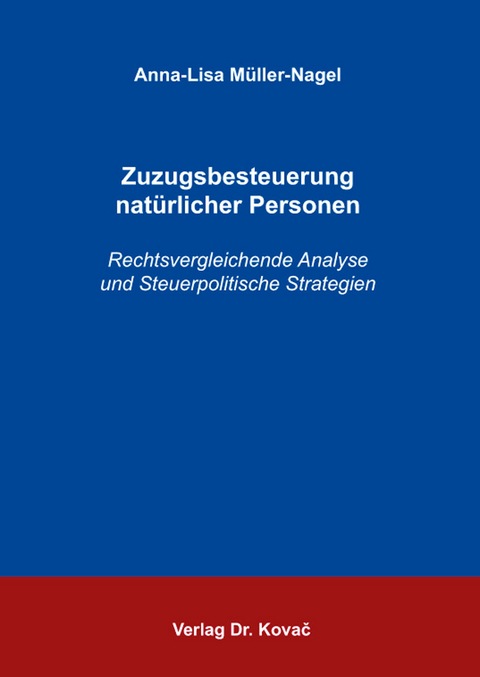 Anna-Lisa Müller-Nagel

Zuzugsbesteuerung natürlicher Personen

Rechtsvergleichende Analyse und Steuerpolitische Strategien

Verlag Dr. Kovač